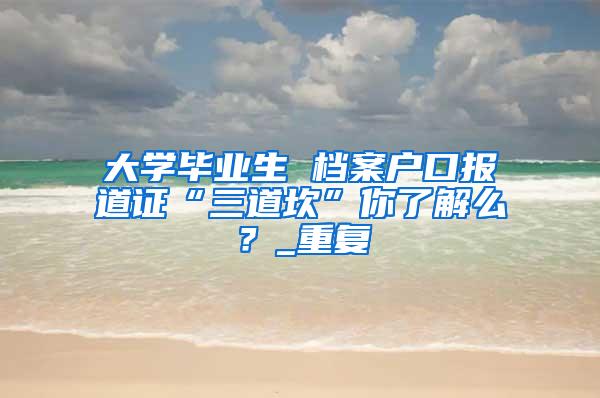 大学毕业生 档案户口报道证“三道坎”你了解么？_重复